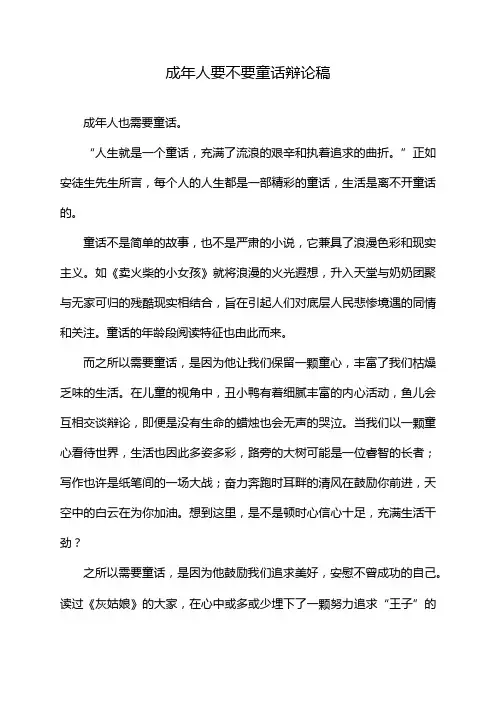 成年人要不要童话辩论稿

成年人也需要童话。

“人生就是一个童话，充满了流浪的艰辛和执着追求的曲折。”正如安徒生先生所言，每个人的人生都是一部精彩的童话，生活是离不开童话的。

童话不是简单的故事，也不是严肃的小说，它兼具了浪漫色彩和现实主义。如《卖火柴的小女孩》就将浪漫的火光遐想，升入天堂与奶奶团聚与无家可归的残酷现实相结合，旨在引起人们对底层人民悲惨境遇的同情和关注。童话的年龄段阅读特征也由此而来。

而之所以需要童话，是因为他让我们保留一颗童心，丰富了我们枯燥乏味的生活。在儿童的视角中，丑小鸭有着细腻丰富的内心活动，鱼儿会互相交谈辩论，即便是没有生命的蜡烛也会无声的哭泣。当我们以一颗童心看待世界，生活也因此多姿多彩，路旁的大树可能是一位睿智的长者；写作也许是纸笔间的一场大战；奋力奔跑时耳畔的清风在鼓励你前进，天空中的白云在为你加油。想到这里，是不是顿时心信心十足，充满生活干劲？

之所以需要童话，是因为他鼓励我们追求美好，安慰不曾成功的自己。读过《灰姑娘》的大家，在心中或多或少埋下了一颗努力追求“王子”的